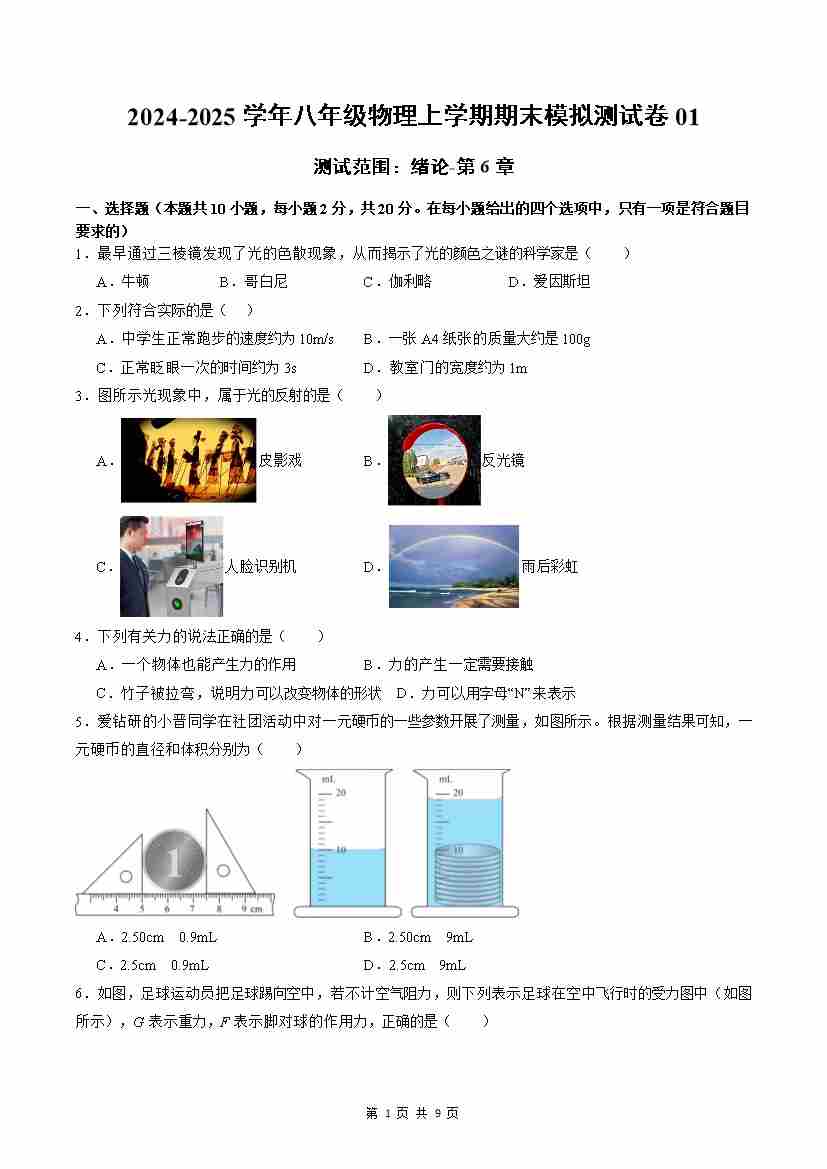 2024-2025 学年八年级物理上学期期末模拟测试卷 01

测试范围：绪论-第 6 章

一、选择题（本题共 10 小题，每小题 2 分，共 20 分。在每小题给出的四个选项中，只有一项是符合题目要求的）

1．最早通过三棱镜发现了光的色散现象，从而揭示了光的颜色之谜的科学家是（　　）

A．牛顿　　B．哥白尼　　C．伽利略　　D．爱因斯坦

2．下列符合实际的是（　　）

A．中学生正常跑步的速度约为 10m/s　　B．一张 A4 纸张的质量大约是 100g

C．正常眨眼一次的时间约为 3s　　D．教室门的宽度约为 1m

3．图所示光现象中，属于光的反射的是（　　）

A．皮影戏　　B．反光镜

C．人脸识别机　　D．雨后彩虹

4．下列有关力的说法正确的是（　　）

A．一个物体也能产生力的作用　　B．力的产生一定需要接触

C．竹子被拉弯，说明力可以改变物体的形状　　D．力可以用字母“N”来表示

5．爱钻研的小晋同学在社团活动中对一元硬币的一些参数开展了测量，如图所示。根据测量结果可知，一元硬币的直径和体积分别为（　　）

1

4　5　6　7　8　9 cm

mL
20
10

mL
20
10

A．2.50cm　0.9mL　　B．2.50cm　9mL

C．2.5cm　0.9mL　　D．2.5cm　9mL

6．如图，足球运动员把足球踢向空中，若不计空气阻力，则下列表示足球在空中飞行时的受力图中（如图所示），$G$ 表示重力，$F$ 表示脚对球的作用力，正确的是（　　）

第 1 页 共 9 页